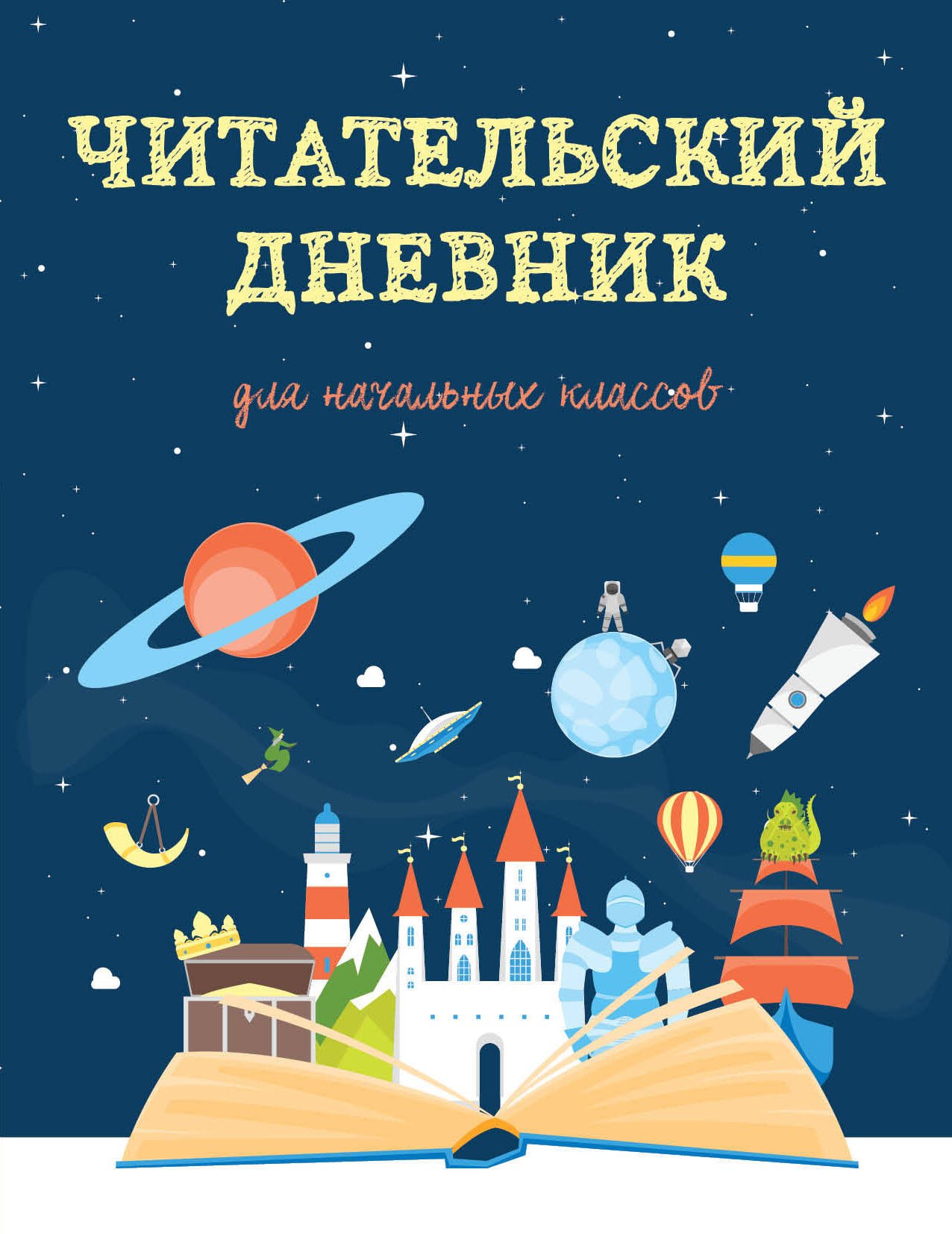 ЧИТАТЕЛЬСКИЙ ДНЕВНИК

для начальных классов